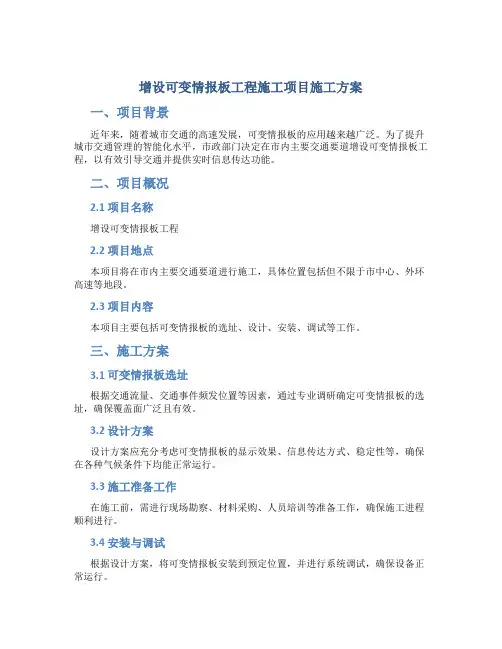 增设可变情报板工程施工项目施工方案

一、项目背景

近年来，随着城市交通的高速发展，可变情报板的应用越来越广泛。为了提升城市交通管理的智能化水平，市政部门决定在市内主要交通要道增设可变情报板工程，以有效引导交通并提供实时信息传达功能。

二、项目概况

2.1 项目名称

增设可变情报板工程

2.2 项目地点

本项目将在市内主要交通要道进行施工，具体位置包括但不限于市中心、外环高速等地段。

2.3 项目内容

本项目主要包括可变情报板的选址、设计、安装、调试等工作。

三、施工方案

3.1 可变情报板选址

根据交通流量、交通事件频发位置等因素，通过专业调研确定可变情报板的选址，确保覆盖面广泛且有效。

3.2 设计方案

设计方案应充分考虑可变情报板的显示效果、信息传达方式、稳定性等，确保在各种气候条件下均能正常运行。

3.3 施工准备工作

在施工前，需进行现场勘察、材料采购、人员培训等准备工作，确保施工进程顺利进行。

3.4 安装与调试

根据设计方案，将可变情报板安装到预定位置，并进行系统调试，确保设备正常运行。